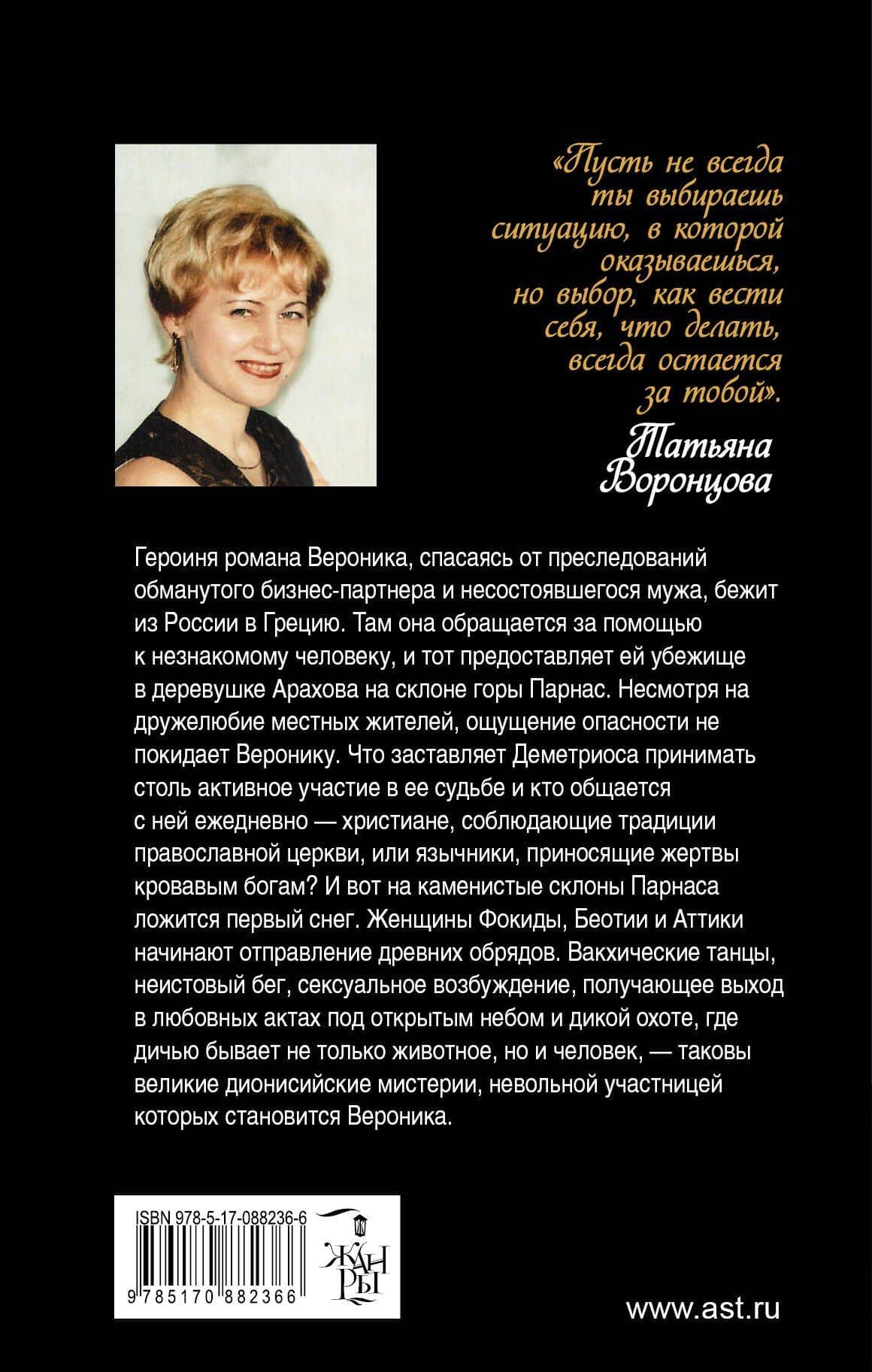 «Пусть не всегда ты выбираешь ситуацию, в которой оказываешься, но выбор, как вести себя, что делать, всегда остается за тобой».

Татьяна Воронцова

Героиня романа Вероника, спасаясь от преследований обманутого бизнес-партнера и несостоявшегося мужа, бежит из России в Грецию. Там она обращается за помощью к незнакомому человеку, и тот предоставляет ей убежище в деревушке Арахова на склоне горы Парнас. Несмотря на дружелюбие местных жителей, ощущение опасности не покидает Веронику. Что заставляет Деметриоса принимать столь активное участие в ее судьбе и кто общается с ней ежедневно — христиане, соблюдающие традиции православной церкви, или язычники, приносящие жертвы кровавым богам? И вот на каменистые склоны Парнаса ложится первый снег. Женщины Фокиды, Беотии и Аттики начинают отправление древних обрядов. Вакхические танцы, неистовый бег, сексуальное возбуждение, получающее выход в любовных актах под открытым небом и дикой охоте, где дичью бывает не только животное, но и человек, — таковы великие дионисийские мистерии, невольной участницей которых становится Вероника.

ISBN 978-5-17-088236-6

9 785170 882366

ЖАНРЫ

www.ast.ru